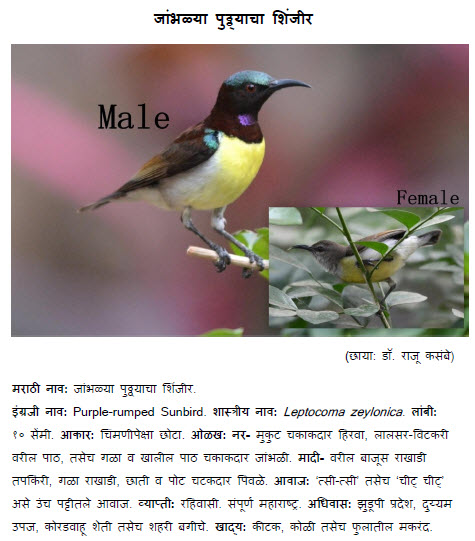 जांभळ्या पुठ्ठ्याचा शिंजीर

Male

Female

(छाया: डॉ. राजू कसंबे)

मराठी नाव: जांभळ्या पुठ्ठ्याचा शिंजीर.

इंग्रजी नाव: Purple-rumped Sunbird. शास्त्रीय नाव: Leptocoma zeylonica. लांबी: १० सेंमी. आकार: चिमणीपेक्षा छोटा. ओळख: नर- मुकुट चकाकदार हिरवा, लालसर-विटकरी वरील पाठ, तसेच गळा व खालील पाठ चकाकदार जांभळी. मादी- वरील बाजूस राखाडी तपकिरी, गळा राखाडी, छाती व पोट चटकदार पिवळे. आवाज: 'त्सी-त्सी' तसेच 'चीट् चीट्' असे उंच पट्टीतले आवाज. व्याप्ती: रहिवासी. संपूर्ण महाराष्ट्र. अधिवास: झुडूपी प्रदेश, दुय्यम उपज, कोरडवाहू शेती तसेच शहरी बगीचे. खाद्य: कीटक, कोळी तसेच फुलातील मकरंद.